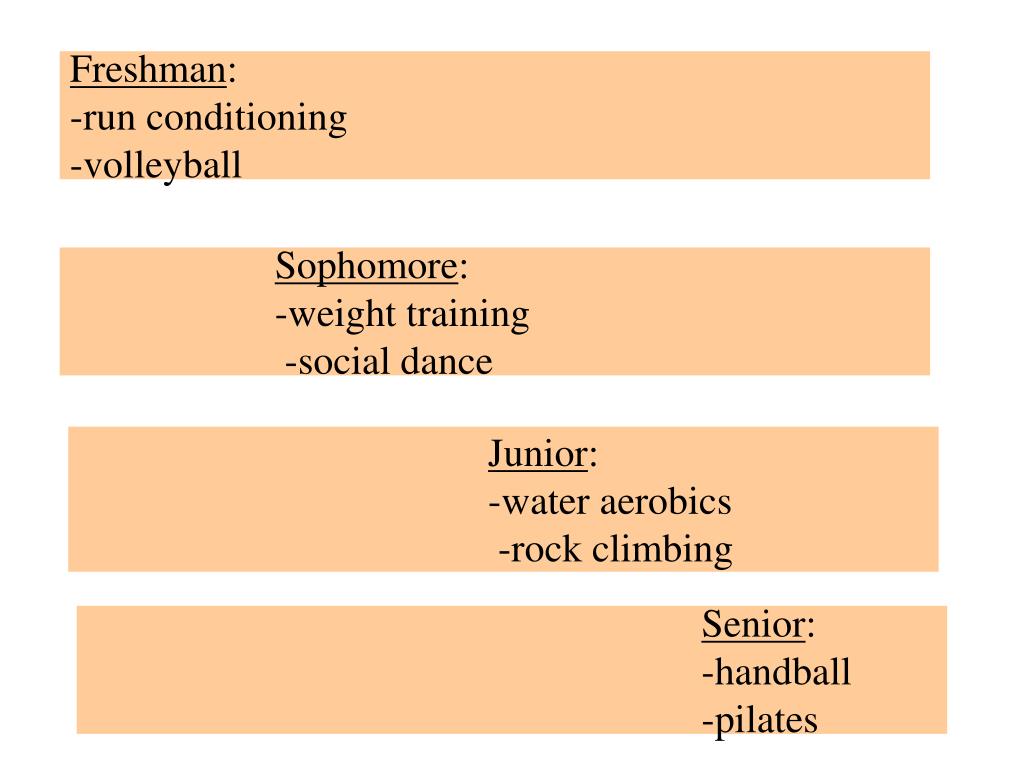 Freshman:
-run conditioning
-volleyball

Sophomore:
-weight training
-social dance

Junior:
-water aerobics
-rock climbing

Senior:
-handball
-pilates